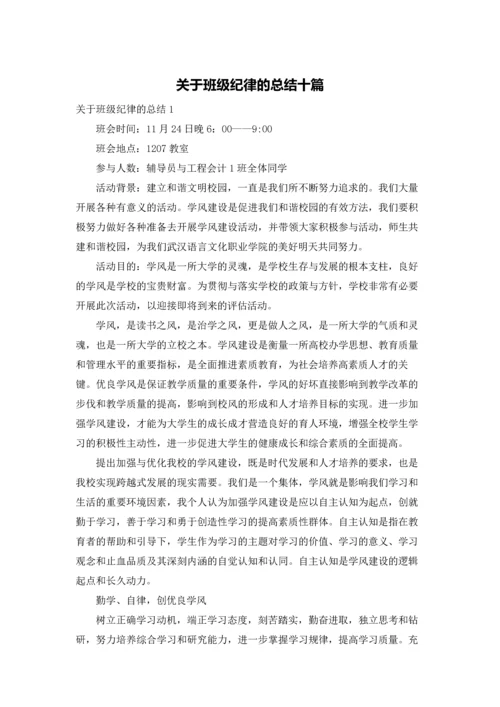 关于班级纪律的总结十篇

关于班级纪律的总结 1

班会时间：11 月 24 日晚 6：00——9:00

班会地点：1207 教室

参与人数：辅导员与工程会计 1 班全体同学

活动背景：建立和谐文明校园，一直是我们所不断努力追求的。我们大量开展各种有意义的活动。学风建设是促进我们和谐校园的有效方法，我们要积极努力做好各种准备去开展学风建设活动，并带领大家积极参与活动，师生共建和谐校园，为我们武汉语言文化职业学院的美好明天共同努力。

活动目的：学风是一所大学的灵魂，是学校生存与发展的根本支柱，良好的学风是学校的宝贵财富。为贯彻与落实学校的政策与方针，学校非常有必要开展此次活动，以迎接即将到来的评估活动。

学风，是读书之风，是治学之风，更是做人之风，是一所大学的气质和灵魂，也是一所大学的立校之本。学风建设是衡量一所高校办学思想、教育质量和管理水平的重要指标，是全面推进素质教育，为社会培养高素质人才的关键。优良学风是保证教学质量的重要条件，学风的好坏直接影响到教学改革的步伐和教学质量的提高，影响到校风的形成和人才培养目标的实现。进一步加强学风建设，才能为大学生的成长成才营造良好的育人环境，增强全校学生学习的积极性主动性，进一步促进大学生的健康成长和综合素质的全面提高。

提出加强与优化我校的学风建设，既是时代发展和人才培养的要求，也是我校实现跨越式发展的现实需要。我们是一个集体，学风就是影响我们学习和生活的重要环境因素，我个人认为加强学风建设是应以自主认知为起点，创就勤于学习，善于学习和勇于创造性学习的提高素质性群体。自主认知是指在教育者的帮助和引导下，学生作为学习的主题对学习的价值、学习的意义、学习观念和止血品质及其深刻内涵的自觉认知和认同。自主认知是学风建设的逻辑起点和长久动力。

勤学、自律，创优良学风

树立正确学习动机，端正学习态度，刻苦踏实，勤奋进取，独立思考和钻研，努力培养综合学习和研究能力，进一步掌握学习规律，提高学习质量。充